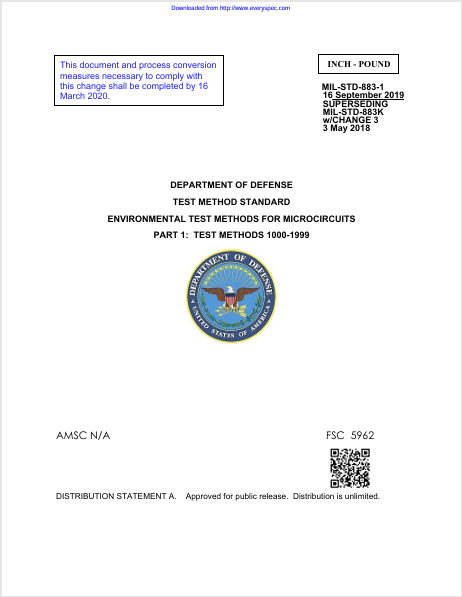 Downloaded from http://www.everyspec.com

This document and process conversion measures necessary to comply with this change shall be completed by 16 March 2020.

INCH - POUND

MIL-STD-883-1
16 September 2019
SUPERSEDING
MIL-STD-883K
w/CHANGE 3
3 May 2018

DEPARTMENT OF DEFENSE

TEST METHOD STANDARD

ENVIRONMENTAL TEST METHODS FOR MICROCIRCUITS

PART 1: TEST METHODS 1000-1999

DEPARTMENT OF DEFENSE
UNITED STATES OF AMERICA

AMSC N/A

FSC 5962

DISTRIBUTION STATEMENT A. Approved for public release. Distribution is unlimited.